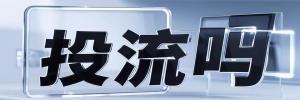 投流吗